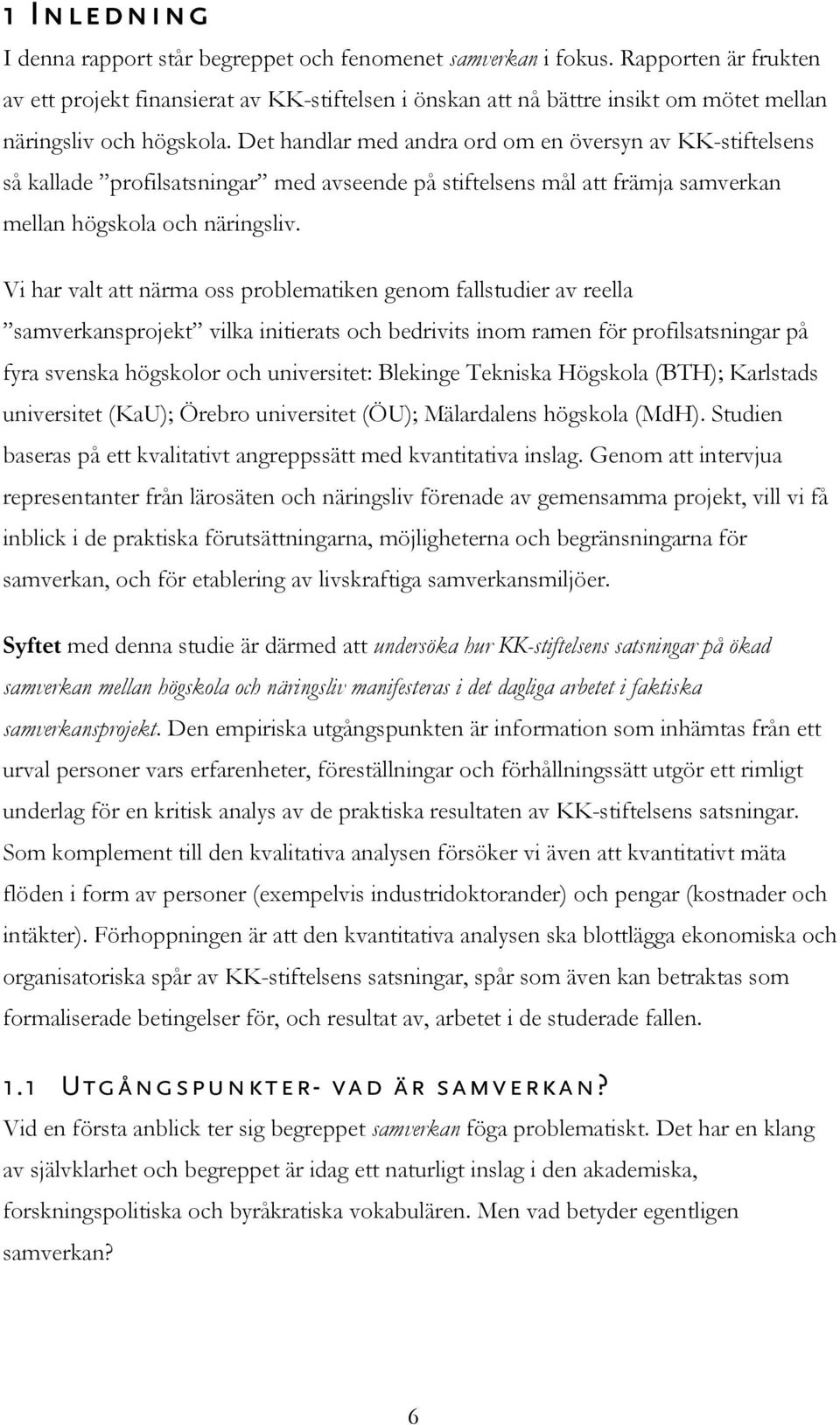 1 Inledning

I denna rapport står begreppet och fenomenet samverkan i fokus. Rapporten är frukten av ett projekt finansierat av KK-stiftelsen i önskan att nå bättre insikt om mötet mellan näringsliv och högskola. Det handlar med andra ord om en översyn av KK-stiftelsens så kallade ”profilsatsningar” med avseende på stiftelsens mål att främja samverkan mellan högskola och näringsliv.

Vi har valt att närma oss problematiken genom fallstudier av reella ”samverkansprojekt” vilka initierats och bedrivits inom ramen för profilsatsningar på fyra svenska högskolor och universitet: Blekinge Tekniska Högskola (BTH); Karlstads universitet (KaU); Örebro universitet (ÖU); Mälardalens högskola (MdH). Studien baseras på ett kvalitativt angreppssätt med kvantitativa inslag. Genom att intervjua representanter från lärosäten och näringsliv förenade av gemensamma projekt, vill vi få inblick i de praktiska förutsättningarna, möjligheterna och begränsningarna för samverkan, och för etablering av livskraftiga samverkansmiljöer.

Syftet med denna studie är därmed att undersöka hur KK-stiftelsens satsningar på ökad samverkan mellan högskola och näringsliv manifesteras i det dagliga arbetet i faktiska samverkansprojekt. Den empiriska utgångspunkten är information som inhämtas från ett urval personer vars erfarenheter, föreställningar och förhållningssätt utgör ett rimligt underlag för en kritisk analys av de praktiska resultaten av KK-stiftelsens satsningar. Som komplement till den kvalitativa analysen försöker vi även att kvantitativt mäta flöden i form av personer (exempelvis industridoktorander) och pengar (kostnader och intäkter). Förhoppningen är att den kvantitativa analysen ska blottlägga ekonomiska och organisatoriska spår av KK-stiftelsens satsningar, spår som även kan betraktas som formaliserade betingelser för, och resultat av, arbetet i de studerade fallen.

1.1 Utgångspunkter- vad är samverkan?

Vid en första anblick ter sig begreppet samverkan föga problematiskt. Det har en klang av självklarhet och begreppet är idag ett naturligt inslag i den akademiska, forskningspolitiska och byråkratiska vokabulären. Men vad betyder egentligen samverkan?

6